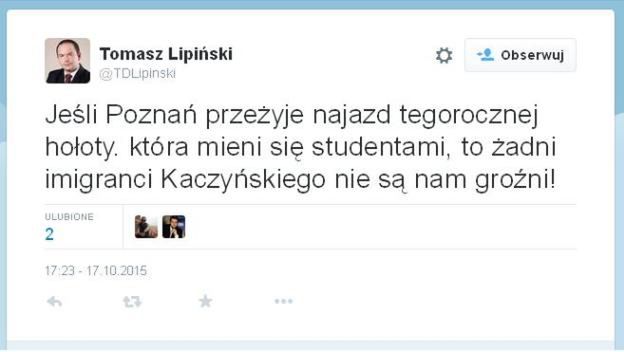 Tomasz Lipiński
@TDLipinski

Obserwuj

Jeśli Poznań przeżyje najazd tegorocznej hołoty. która mieni się studentami, to żadni imigranci Kaczyńskiego nie są nam groźni!

ULUBIONE
2

17:23 - 17.10.2015